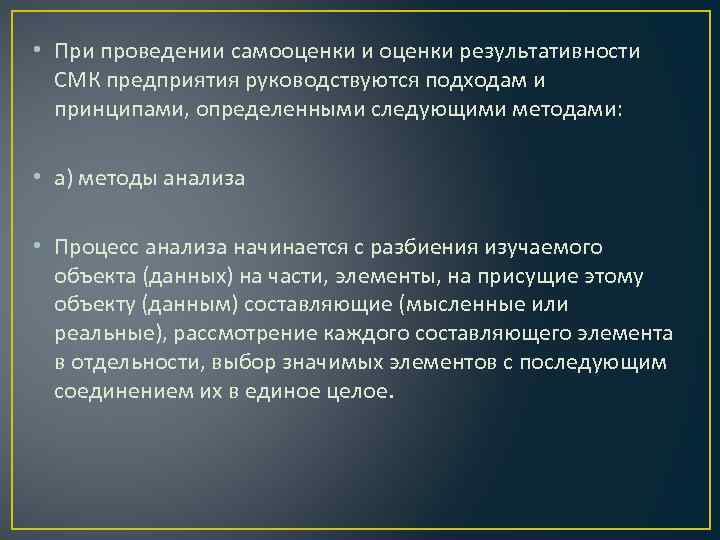 • При проведении самооценки и оценки результативности СМК предприятия руководствуются подходам и принципами, определенными следующими методами:

• а) методы анализа

• Процесс анализа начинается с разбиения изучаемого объекта (данных) на части, элементы, на присущие этому объекту (данным) составляющие (мысленные или реальные), рассмотрение каждого составляющего элемента в отдельности, выбор значимых элементов с последующим соединением их в единое целое.